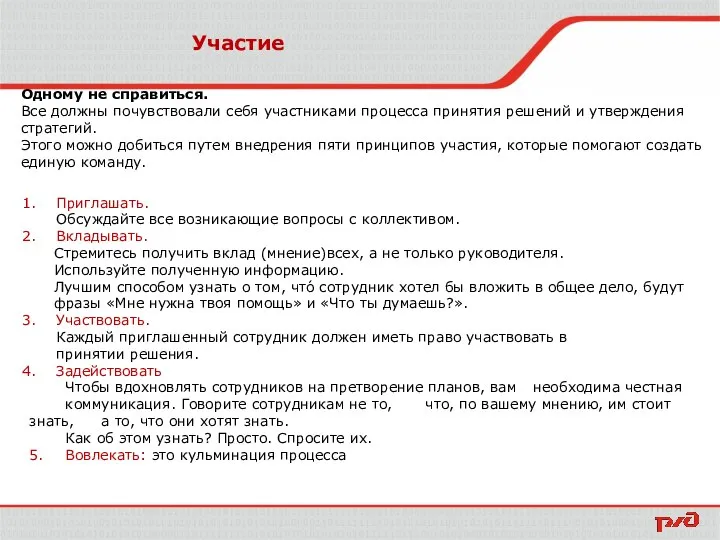 Участие

Одному не справиться.
Все должны почувствовали себя участниками процесса принятия решений и утверждения стратегий.
Этого можно добиться путем внедрения пяти принципов участия, которые помогают создать единую команду.

1. Приглашать.
Обсуждайте все возникающие вопросы с коллективом.
2. Вкладывать.
Стремитесь получить вклад (мнение)всех, а не только руководителя.
Используйте полученную информацию.
Лучшим способом узнать о том, что́ сотрудник хотел бы вложить в общее дело, будут фразы «Мне нужна твоя помощь» и «Что ты думаешь?».
3. Участвовать.
Каждый приглашенный сотрудник должен иметь право участвовать в принятии решения.
4. Задействовать
Чтобы вдохновлять сотрудников на претворение планов, вам необходима честная коммуникация. Говорите сотрудникам не то, что, по вашему мнению, им стоит знать, а то, что они хотят знать.
Как об этом узнать? Просто. Спросите их.
5. Вовлекать: это кульминация процесса

РЖД